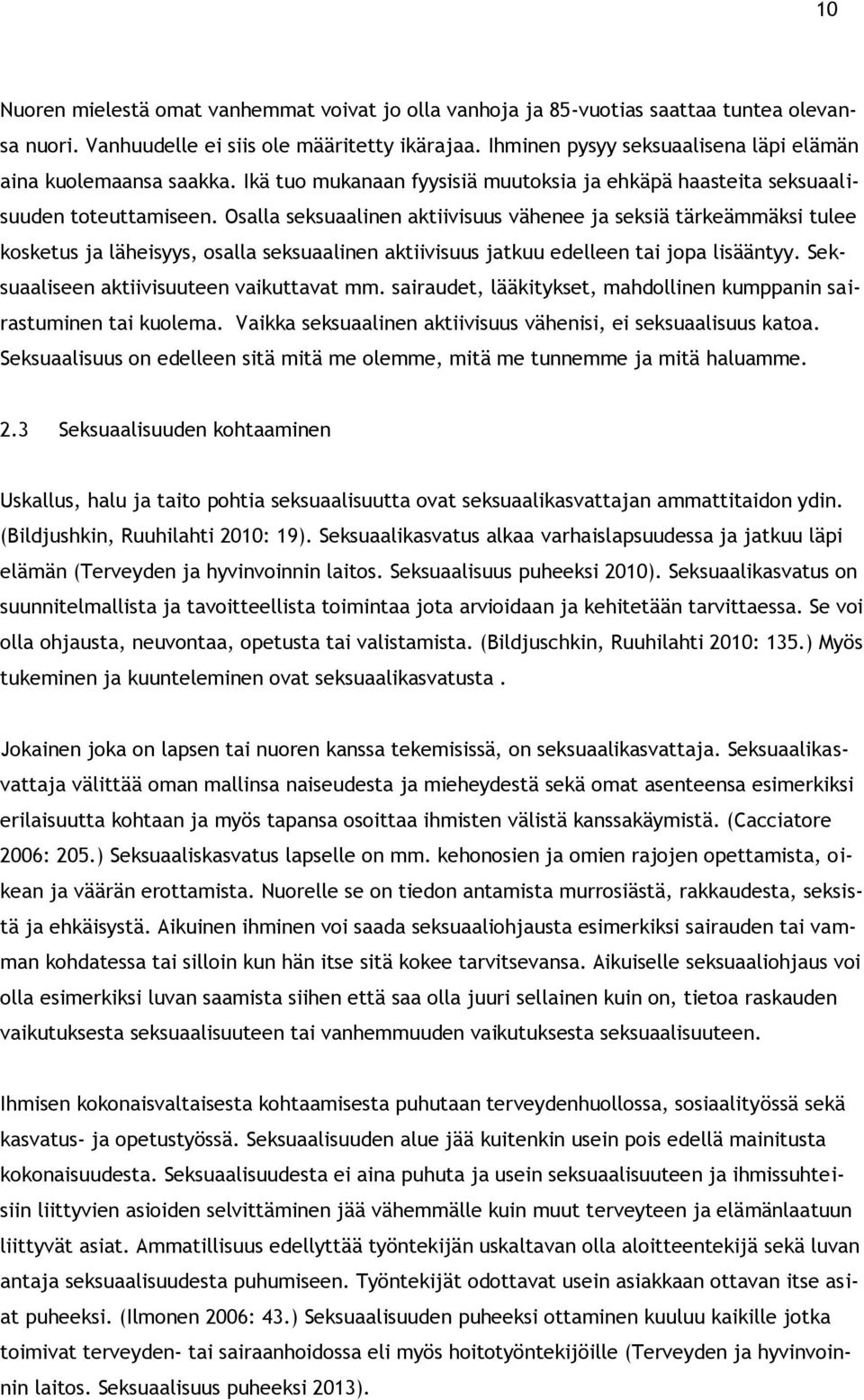 10

Nuoren mielestä omat vanhemmat voivat jo olla vanhoja ja 85-vuotias saattaa tuntea olevansa nuori. Vanhuudelle ei siis ole määritetty ikärajaa. Ihminen pysyy seksuaalisena läpi elämän aina kuolemaansa saakka. Ikä tuo mukanaan fyysisiä muutoksia ja ehkäpä haasteita seksuaalisuuden toteuttamiseen. Osalla seksuaalinen aktiivisuus vähenee ja seksiä tärkeämmäksi tulee kosketus ja läheisyys, osalla seksuaalinen aktiivisuus jatkuu edelleen tai jopa lisääntyy. Seksuaaliseen aktiivisuuteen vaikuttavat mm. sairaudet, lääkitykset, mahdollinen kumppanin sairastuminen tai kuolema. Vaikka seksuaalinen aktiivisuus vähenisi, ei seksuaalisuus katoa. Seksuaalisuus on edelleen sitä mitä me olemme, mitä me tunnemme ja mitä haluamme.

2.3 Seksuaalisuuden kohtaaminen

Uskallus, halu ja taito pohtia seksuaalisuutta ovat seksuaalikasvattajan ammattitaidon ydin. (Bildjushkin, Ruuhilahti 2010: 19). Seksuaalikasvatus alkaa varhaislapsuudessa ja jatkuu läpi elämän (Terveyden ja hyvinvoinnin laitos. Seksuaalisuus puheeksi 2010). Seksuaalikasvatus on suunnitelmallista ja tavoitteellista toimintaa jota arvioidaan ja kehitetään tarvittaessa. Se voi olla ohjausta, neuvontaa, opetusta tai valistamista. (Bildjuschkin, Ruuhilahti 2010: 135.) Myös tukeminen ja kuunteleminen ovat seksuaalikasvatusta .

Jokainen joka on lapsen tai nuoren kanssa tekemisissä, on seksuaalikasvattaja. Seksuaalikasvattaja välittää oman mallinsa naiseudesta ja mieheydestä sekä omat asenteensa esimerkiksi erilaisuutta kohtaan ja myös tapansa osoittaa ihmisten välistä kanssakäymistä. (Cacciatore 2006: 205.) Seksuaaliskasvatus lapselle on mm. kehonosien ja omien rajojen opettamista, oikean ja väärän erottamista. Nuorelle se on tiedon antamista murrosiästä, rakkaudesta, seksistä ja ehkäisystä. Aikuinen ihminen voi saada seksuaaliohjausta esimerkiksi sairauden tai vamman kohdatessa tai silloin kun hän itse sitä kokee tarvitsevansa. Aikuiselle seksuaaliohjaus voi olla esimerkiksi luvan saamista siihen että saa olla juuri sellainen kuin on, tietoa raskauden vaikutuksesta seksuaalisuuteen tai vanhemmuuden vaikutuksesta seksuaalisuuteen.

Ihmisen kokonaisvaltaisesta kohtaamisesta puhutaan terveydenhuollossa, sosiaalityössä sekä kasvatus- ja opetustyössä. Seksuaalisuuden alue jää kuitenkin usein pois edellä mainitusta kokonaisuudesta. Seksuaalisuudesta ei aina puhuta ja usein seksuaalisuuteen ja ihmissuhteisiin liittyvien asioiden selvittäminen jää vähemmälle kuin muut terveyteen ja elämänlaatuun liittyvät asiat. Ammatillisuus edellyttää työntekijän uskaltavan olla aloitteentekijä sekä luvan antaja seksuaalisuudesta puhumiseen. Työntekijät odottavat usein asiakkaan ottavan itse asiat puheeksi. (Ilmonen 2006: 43.) Seksuaalisuuden puheeksi ottaminen kuuluu kaikille jotka toimivat terveyden- tai sairaanhoidossa eli myös hoitotyöntekijöille (Terveyden ja hyvinvoinnin laitos. Seksuaalisuus puheeksi 2013).